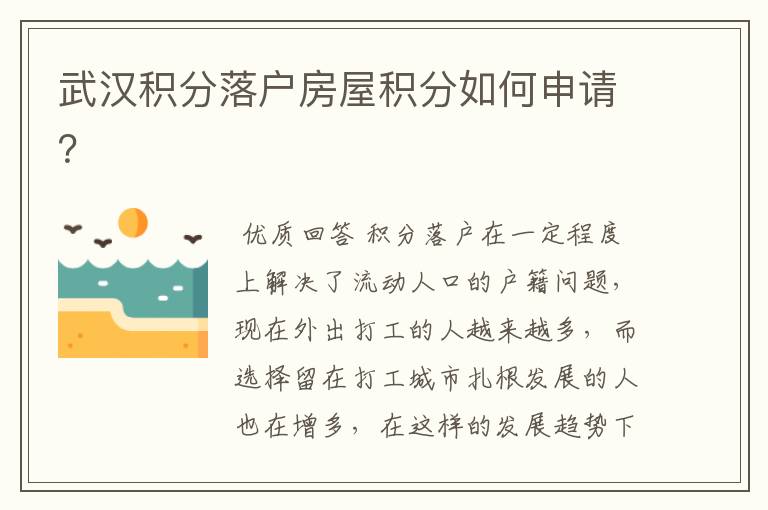 武汉积分落户房屋积分如何申请?

优质回答 积分落户在一定程度上解决了流动人口的户籍问题，现在外出打工的人越来越多，而选择留在打工城市扎根发展的人也在增多，在这样的发展趋势下